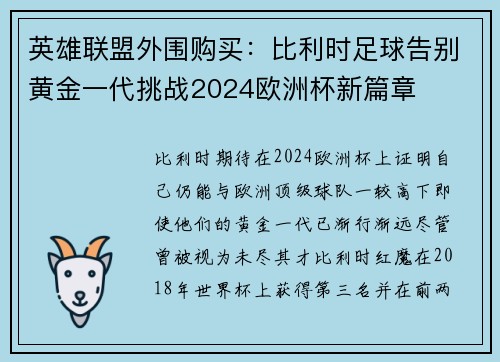 英雄联盟外围购买：比利时足球告别黄金一代挑战2024欧洲杯新篇章

比利时期待在2024欧洲杯上证明自己仍能与欧洲顶级球队一较高下即使他们的黄金一代已渐行渐远尽管曾被视为未尽其才比利时红魔在2018年世界杯上获得第三名并在前两